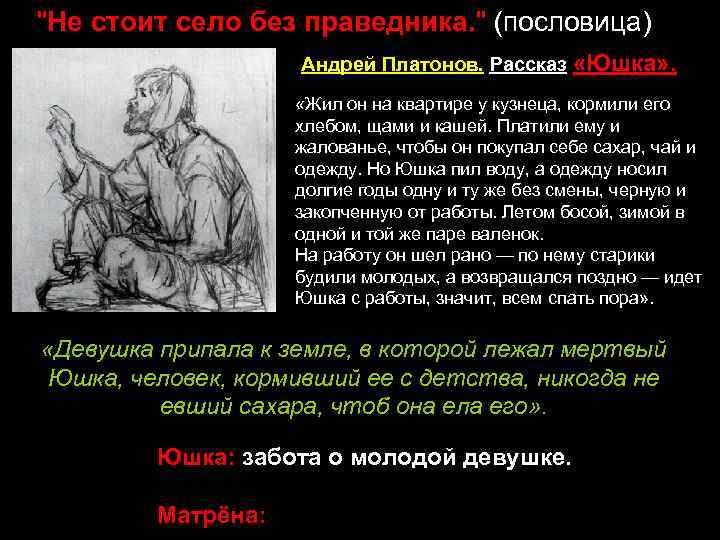 "Не стоит село без праведника." (пословица)

Андрей Платонов. Рассказ «Юшка».

«Жил он на квартире у кузнеца, кормили его хлебом, щами и кашей. Платили ему и жалованье, чтобы он покупал себе сахар, чай и одежду. Но Юшка пил воду, а одежду носил долгие годы одну и ту же без смены, черную и закопченную от работы. Летом босой, зимой в одной и той же паре валенок.
На работу он шел рано — по нему старики будили молодых, а возвращался поздно — идет Юшка с работы, значит, всем спать пора».

«Девушка припала к земле, в которой лежал мертвый Юшка, человек, кормивший ее с детства, никогда не евший сахара, чтоб она ела его».

Юшка: забота о молодой девушке.

Матрёна: